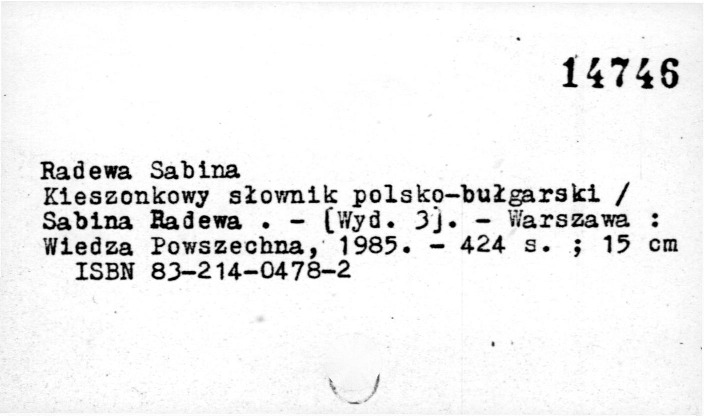 14746

Radewa Sabina
Kieszonkowy słownik polsko-bułgarski / Sabina Radewa . - [Wyd. 3]. - Warszawa : Wiedza Powszechna, 1985. - 424 s. ; 15 cm
ISBN 83-214-0478-2